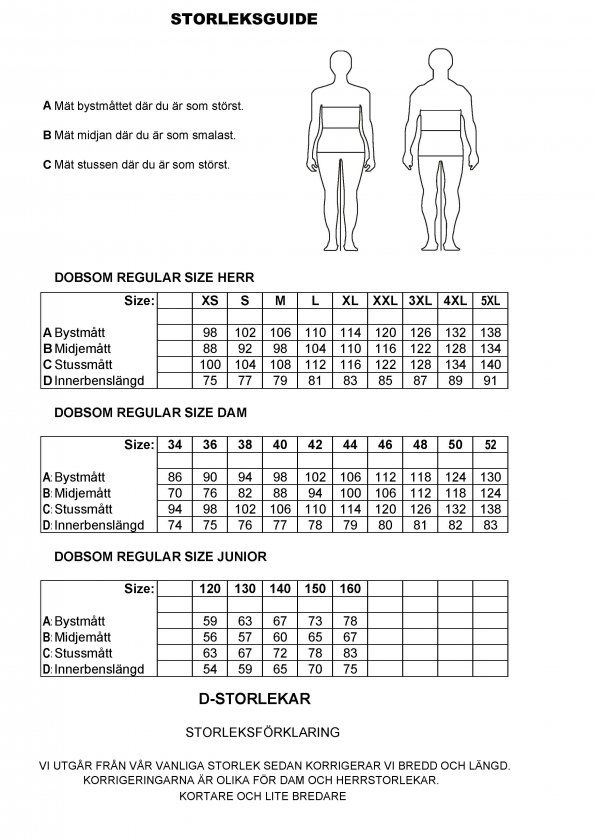 STORLEKSGUIDE

A Mät bystmåttet där du är som störst.

B Mät midjan där du är som smalast.

C Mät stussen där du är som störst.

DOBSOM REGULAR SIZE HERR

| Size: | | XS | S | M | L | XL | XXL | 3XL | 4XL | 5XL |
|---|---|---|---|---|---|---|---|---|---|---|
| | | | | | | | | | | |
| A Bystmått | | 98 | 102 | 106 | 110 | 114 | 120 | 126 | 132 | 138 |
| B Midjemått | | 88 | 92 | 98 | 104 | 110 | 116 | 122 | 128 | 134 |
| C Stussmått | | 100 | 104 | 108 | 112 | 116 | 122 | 128 | 134 | 140 |
| D Innerbenslängd | | 75 | 77 | 79 | 81 | 83 | 85 | 87 | 89 | 91 |

DOBSOM REGULAR SIZE DAM

| Size: | 34 | 36 | 38 | 40 | 42 | 44 | 46 | 48 | 50 | 52 |
|---|---|---|---|---|---|---|---|---|---|---|
| | | | | | | | | | | |
| A: Bystmått | 86 | 90 | 94 | 98 | 102 | 106 | 112 | 118 | 124 | 130 |
| B: Midjemått | 70 | 76 | 82 | 88 | 94 | 100 | 106 | 112 | 118 | 124 |
| C: Stussmått | 94 | 98 | 102 | 106 | 110 | 114 | 120 | 126 | 132 | 138 |
| D: Innerbenslängd | 74 | 75 | 76 | 77 | 78 | 79 | 80 | 81 | 82 | 83 |

DOBSOM REGULAR SIZE JUNIOR

| Size: | | 120 | 130 | 140 | 150 | 160 | | | | |
|---|---|---|---|---|---|---|---|---|---|---|
| | | | | | | | | | | |
| A: Bystmått | | 59 | 63 | 67 | 73 | 78 | | | | |
| B: Midjemått | | 56 | 57 | 60 | 65 | 67 | | | | |
| C: Stussmått | | 63 | 67 | 72 | 78 | 83 | | | | |
| D: Innerbenslängd | | 54 | 59 | 65 | 70 | 75 | | | | |

D-STORLEKAR

STORLEKSFÖRKLARING

VI UTGÅR FRÅN VÅR VANLIGA STORLEK SEDAN KORRIGERAR VI BREDD OCH LÄNGD.
KORRIGERINGARNA ÄR OLIKA FÖR DAM OCH HERRSTORLEKAR.
KORTARE OCH LITE BREDARE